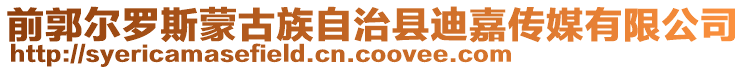 前郭尔罗斯蒙古族自治县迪嘉传媒有限公司
http://syericamasefield.cn.coovee.com